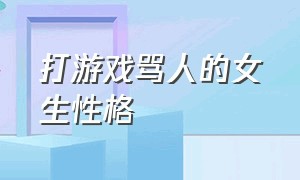 打游戏骂人的女生性格